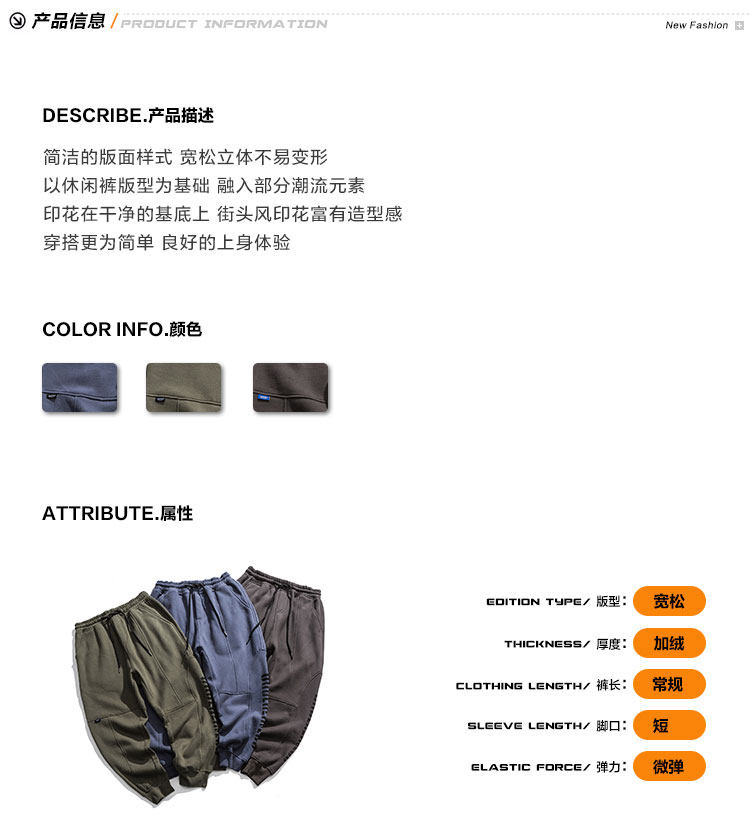 产品信息 / PRODUCT INFORMATION

New Fashion

DESCRIBE.产品描述

简洁的版面样式 宽松立体不易变形
以休闲裤版型为基础 融入部分潮流元素
印花在干净的基底上 街头风印花富有造型感
穿搭更为简单 良好的上身体验

COLOR INFO.颜色

ATTRIBUTE.属性

EDITION TYPE/ 版型: 宽松

THICKNESS/ 厚度: 加绒

CLOTHING LENGTH/ 裤长: 常规

SLEEVE LENGTH/ 脚口: 短

ELASTIC FORCE/ 弹力: 微弹